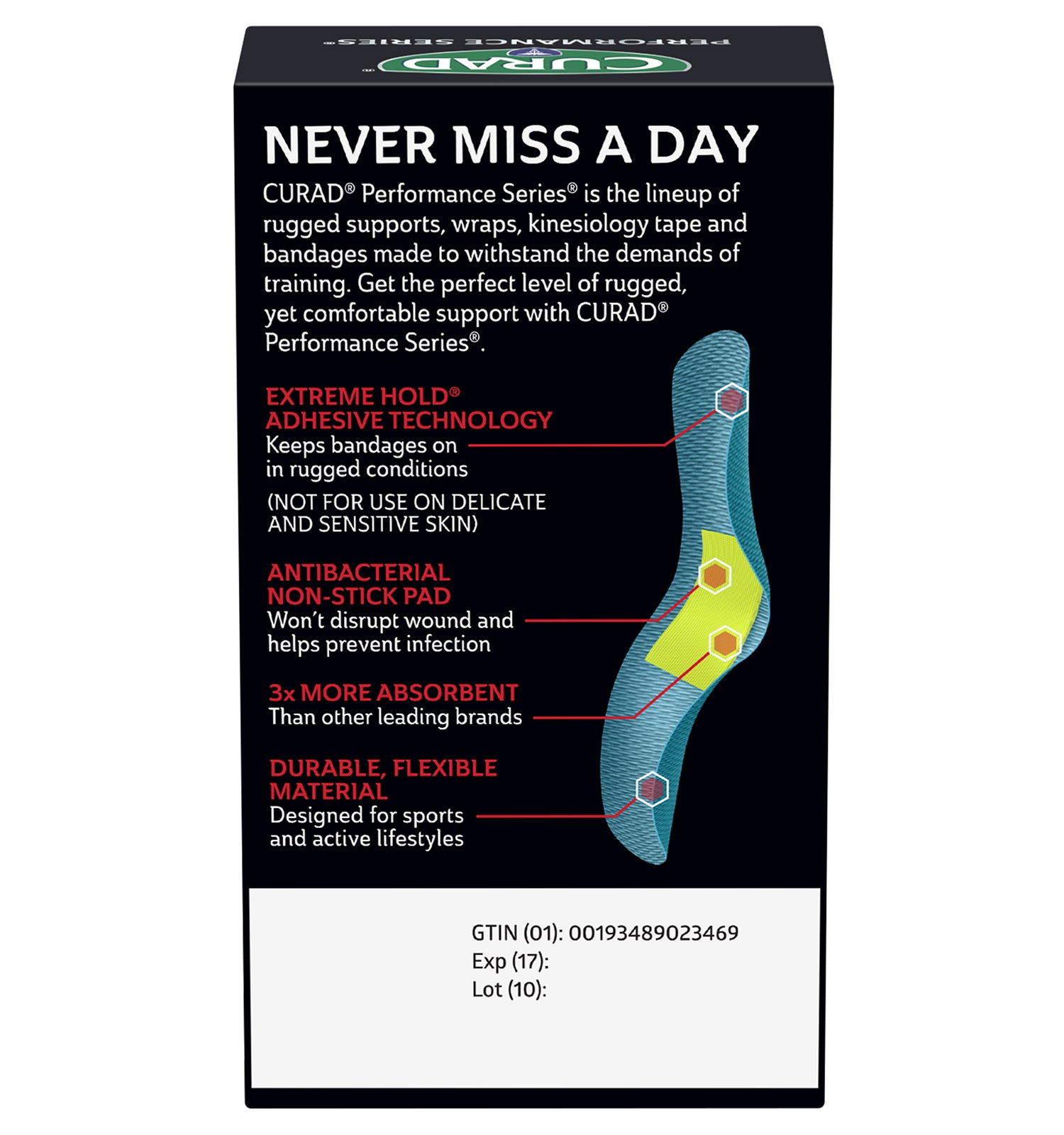 CURAD®
PERFORMANCE SERIES®

NEVER MISS A DAY

CURAD® Performance Series® is the lineup of rugged supports, wraps, kinesiology tape and bandages made to withstand the demands of training. Get the perfect level of rugged, yet comfortable support with CURAD® Performance Series®.

EXTREME HOLD®
ADHESIVE TECHNOLOGY
Keeps bandages on in rugged conditions

(NOT FOR USE ON DELICATE AND SENSITIVE SKIN)

ANTIBACTERIAL
NON-STICK PAD
Won't disrupt wound and helps prevent infection

3x MORE ABSORBENT
Than other leading brands

DURABLE, FLEXIBLE
MATERIAL
Designed for sports and active lifestyles

GTIN (01): 00193489023469
Exp (17):
Lot (10):